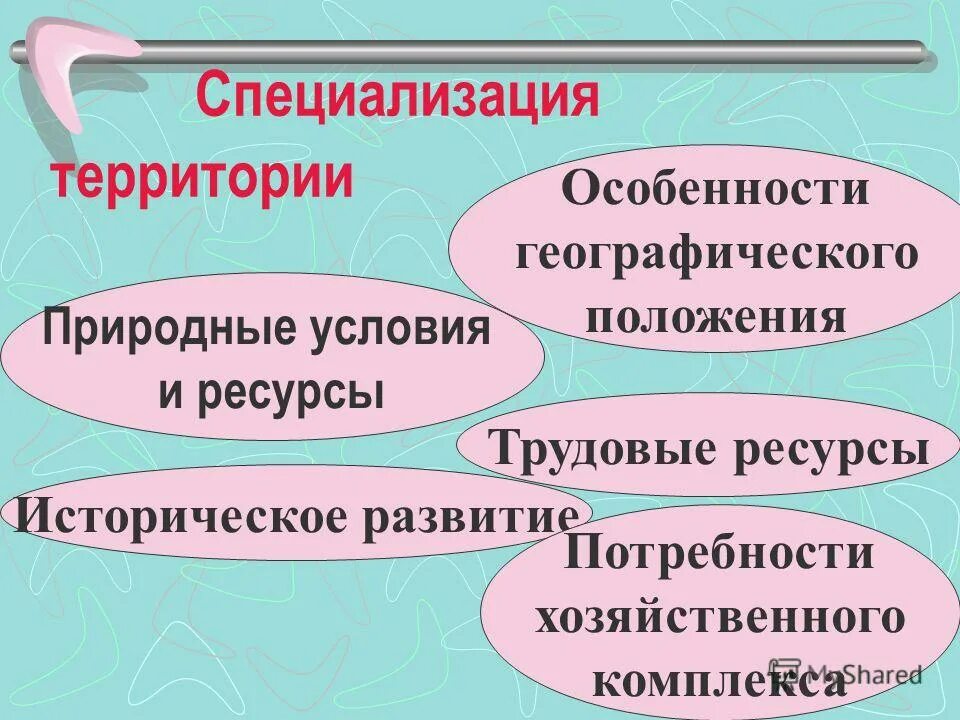 Специализация территории

Особенности географического положения

Природные условия и ресурсы

Трудовые ресурсы

Историческое развитие

Потребности хозяйственного комплекса

MyShared